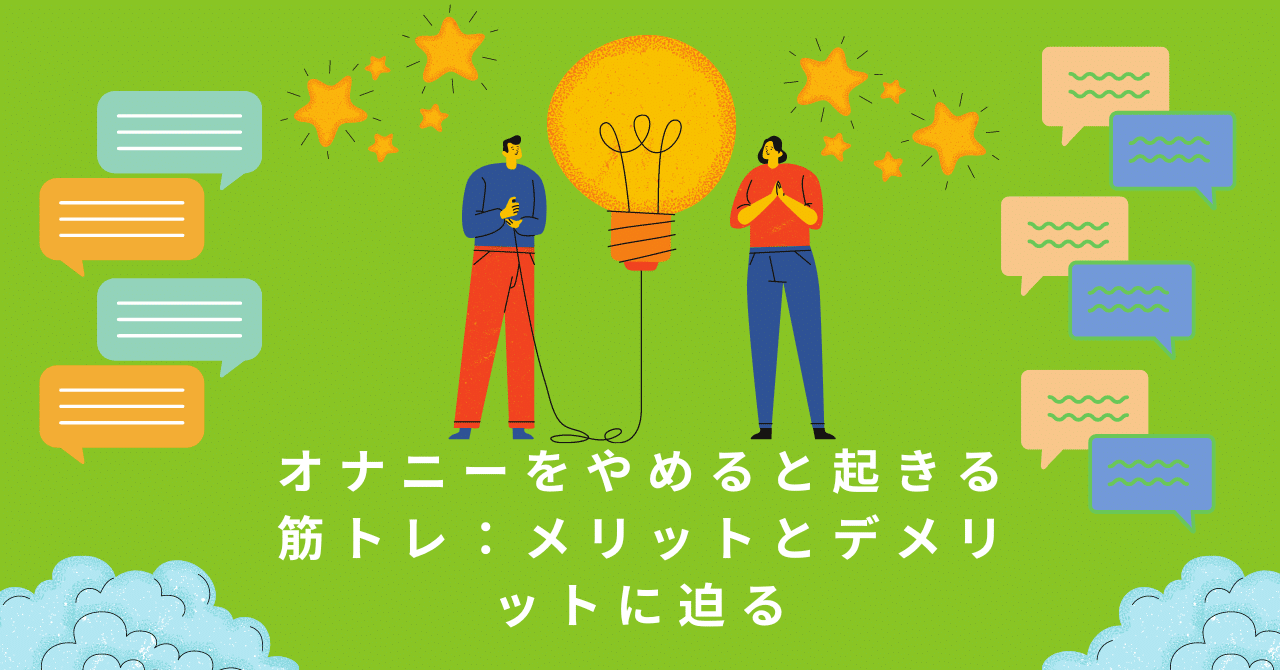 オナニーをやめると起きる筋トレ：メリットとデメリットに迫る